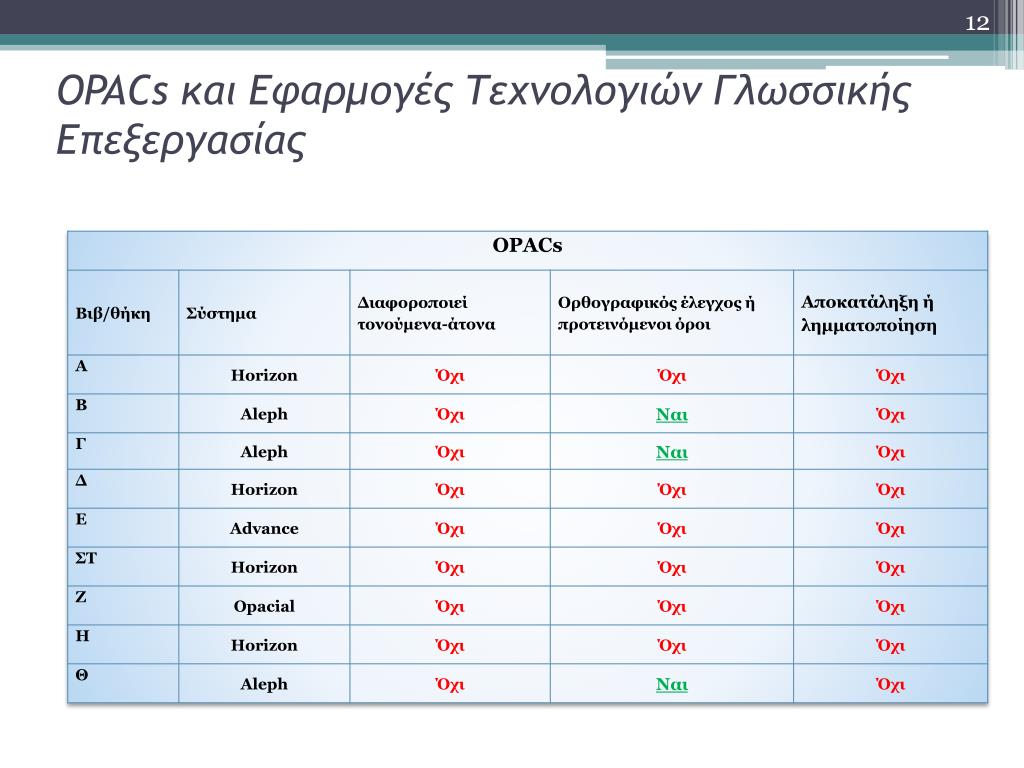 12

OPACs και Εφαρμογές Τεχνολογιών Γλωσσικής Επεξεργασίας

| OPACs | | | | |
|---|---|---|---|---|
| Βιβ/θήκη | Σύστημα | Διαφοροποιεί τονούμενα-άτονα | Ορθογραφικός έλεγχος ή προτεινόμενοι όροι | Αποκατάληξη ή λημματοποίηση |
| Α | Horizon | Όχι | Όχι | Όχι |
| Β | Aleph | Όχι | Ναι | Όχι |
| Γ | Aleph | Όχι | Ναι | Όχι |
| Δ | Horizon | Όχι | Όχι | Όχι |
| Ε | Advance | Όχι | Όχι | Όχι |
| ΣΤ | Horizon | Όχι | Όχι | Όχι |
| Ζ | Opacial | Όχι | Όχι | Όχι |
| Η | Horizon | Όχι | Όχι | Όχι |
| Θ | Aleph | Όχι | Ναι | Όχι |